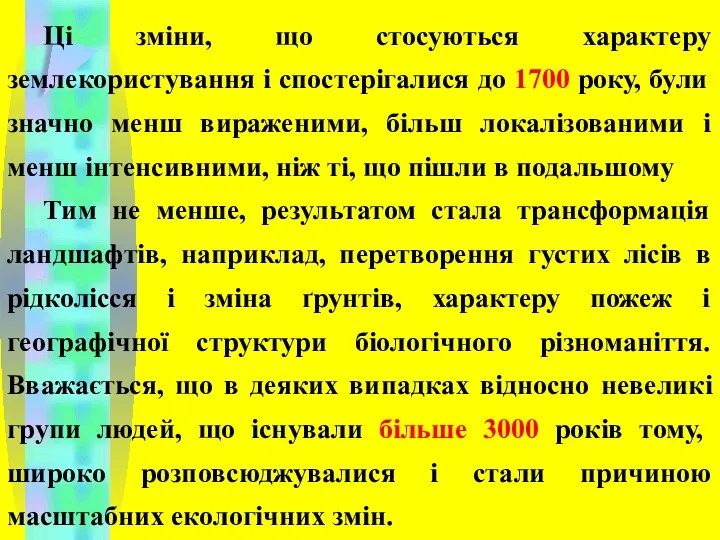 Ці зміни, що стосуються характеру землекористування і спостерігалися до 1700 року, були значно менш вираженими, більш локалізованими і менш інтенсивними, ніж ті, що пішли в подальшому

Тим не менше, результатом стала трансформація ландшафтів, наприклад, перетворення густих лісів в рідколісся і зміна ґрунтів, характеру пожеж і географічної структури біологічного різноманіття. Вважається, що в деяких випадках відносно невеликі групи людей, що існували більше 3000 років тому, широко розповсюджувалися і стали причиною масштабних екологічних змін.